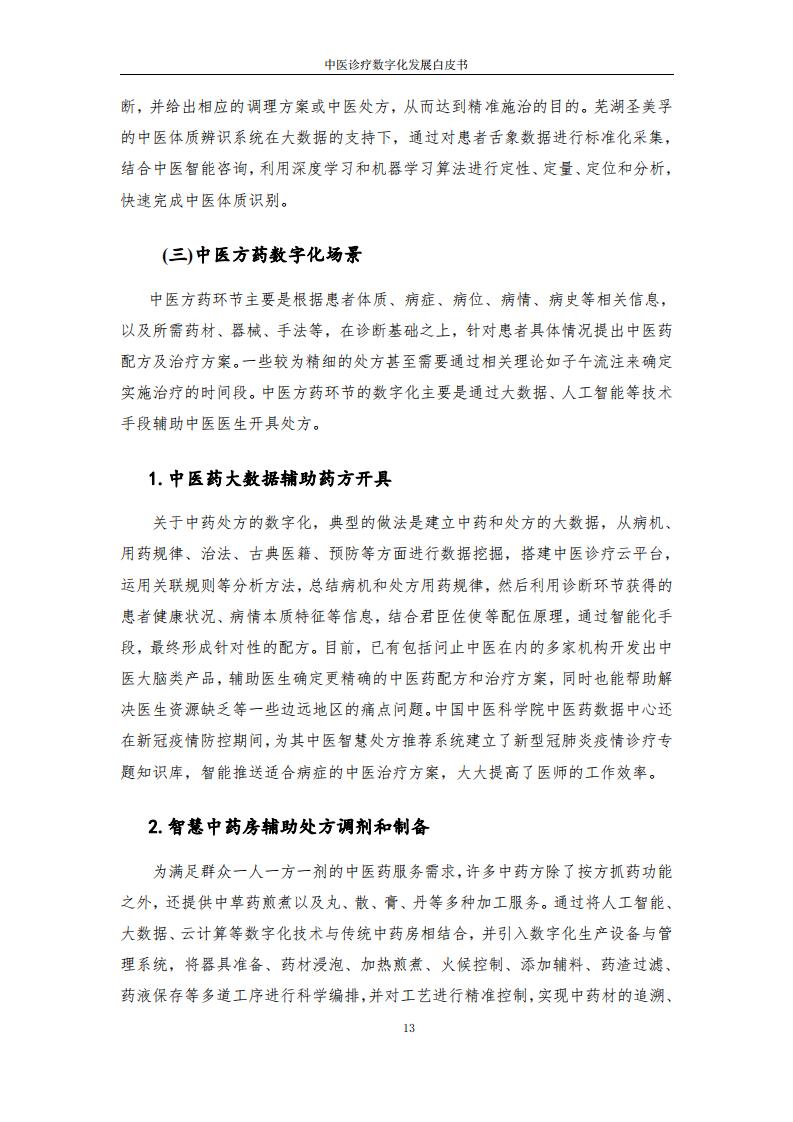 中医诊疗数字化发展白皮书

断，并给出相应的调理方案或中医处方，从而达到精准施治的目的。芜湖圣美孚的中医体质辨识系统在大数据的支持下，通过对患者舌象数据进行标准化采集，结合中医智能咨询，利用深度学习和机器学习算法进行定性、定量、定位和分析，快速完成中医体质识别。

(三)中医方药数字化场景

中医方药环节主要是根据患者体质、病症、病位、病情、病史等相关信息，以及所需药材、器械、手法等，在诊断基础之上，针对患者具体情况提出中医药配方及治疗方案。一些较为精细的处方甚至需要通过相关理论如子午流注来确定实施治疗的时间段。中医方药环节的数字化主要是通过大数据、人工智能等技术手段辅助中医医生开具处方。

1. 中医药大数据辅助药方开具

关于中药处方的数字化，典型的做法是建立中药和处方的大数据，从病机、用药规律、治法、古典医籍、预防等方面进行数据挖掘，搭建中医诊疗云平台，运用关联规则等分析方法，总结病机和处方用药规律，然后利用诊断环节获得的患者健康状况、病情本质特征等信息，结合君臣佐使等配伍原理，通过智能化手段，最终形成针对性的配方。目前，已有包括问止中医在内的多家机构开发出中医大脑类产品，辅助医生确定更精确的中医药配方和治疗方案，同时也能帮助解决医生资源缺乏等一些边远地区的痛点问题。中国中医科学院中医药数据中心还在新冠疫情防控期间，为其中医智慧处方推荐系统建立了新型冠肺炎疫情诊疗专题知识库，智能推送适合病症的中医治疗方案，大大提高了医师的工作效率。

2. 智慧中药房辅助处方调剂和制备

为满足群众一人一方一剂的中医药服务需求，许多中药方除了按方抓药功能之外，还提供中草药煎煮以及丸、散、膏、丹等多种加工服务。通过将人工智能、大数据、云计算等数字化技术与传统中药房相结合，并引入数字化生产设备与管理系统，将器具准备、药材浸泡、加热煎煮、火候控制、添加辅料、药渣过滤、药液保存等多道工序进行科学编排，并对工艺进行精准控制，实现中药材的追溯、

13